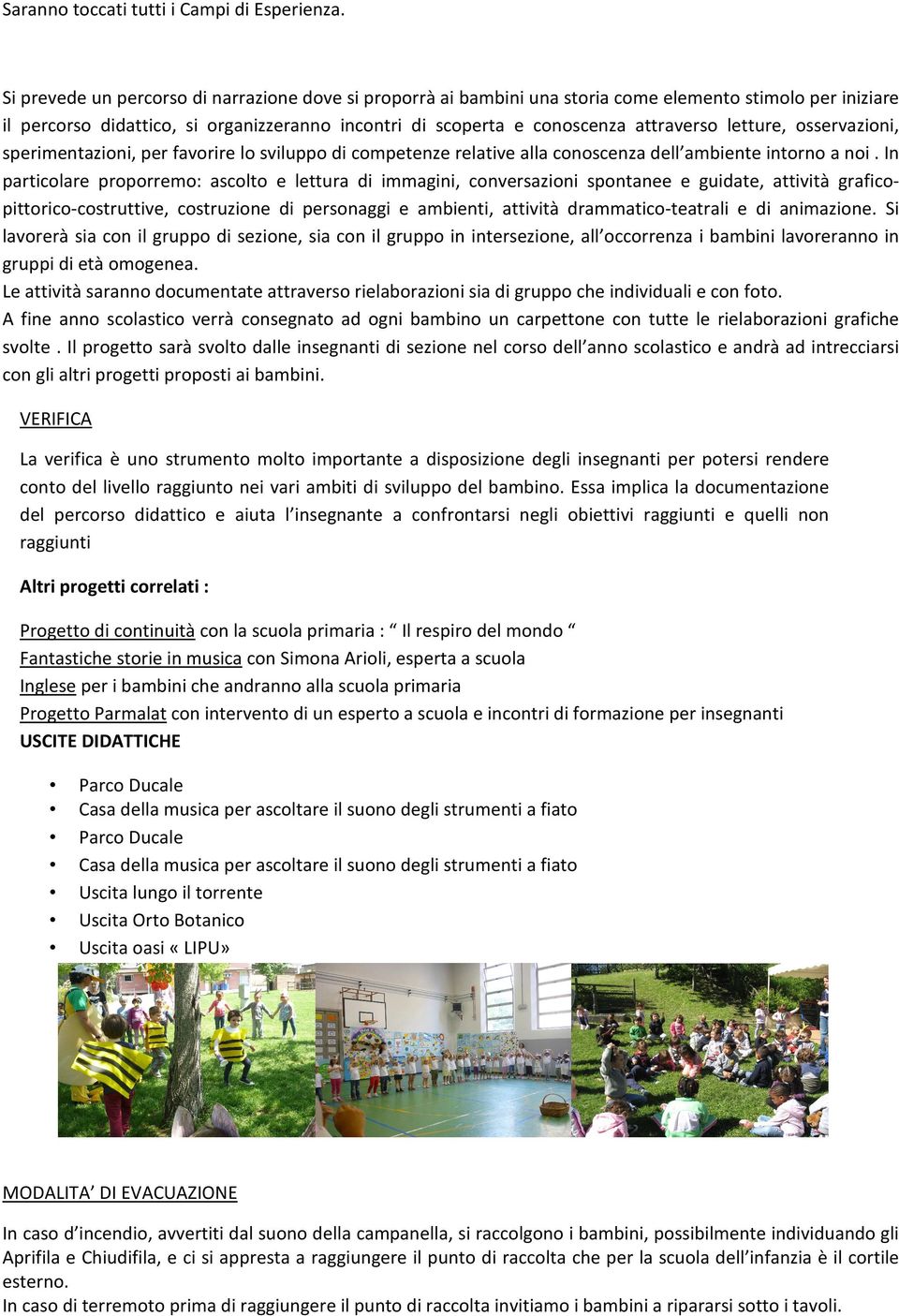 Saranno toccati tutti i Campi di Esperienza.

Si prevede un percorso di narrazione dove si proporrà ai bambini una storia come elemento stimolo per iniziare il percorso didattico, si organizzeranno incontri di scoperta e conoscenza attraverso letture, osservazioni, sperimentazioni, per favorire lo sviluppo di competenze relative alla conoscenza dell'ambiente intorno a noi . In particolare proporremo: ascolto e lettura di immagini, conversazioni spontanee e guidate, attività grafico-pittorico-costruttive, costruzione di personaggi e ambienti, attività drammatico-teatrali e di animazione. Si lavorerà sia con il gruppo di sezione, sia con il gruppo in intersezione, all'occorrenza i bambini lavoreranno in gruppi di età omogenea.
Le attività saranno documentate attraverso rielaborazioni sia di gruppo che individuali e con foto.
A fine anno scolastico verrà consegnato ad ogni bambino un carpettone con tutte le rielaborazioni grafiche svolte . Il progetto sarà svolto dalle insegnanti di sezione nel corso dell'anno scolastico e andrà ad intrecciarsi con gli altri progetti proposti ai bambini.

VERIFICA

La verifica è uno strumento molto importante a disposizione degli insegnanti per potersi rendere conto del livello raggiunto nei vari ambiti di sviluppo del bambino. Essa implica la documentazione del percorso didattico e aiuta l'insegnante a confrontarsi negli obiettivi raggiunti e quelli non raggiunti

Altri progetti correlati :

Progetto di continuità con la scuola primaria : " Il respiro del mondo "
Fantastiche storie in musica con Simona Arioli, esperta a scuola
Inglese per i bambini che andranno alla scuola primaria
Progetto Parmalat con intervento di un esperto a scuola e incontri di formazione per insegnanti
USCITE DIDATTICHE

• Parco Ducale
• Casa della musica per ascoltare il suono degli strumenti a fiato
• Parco Ducale
• Casa della musica per ascoltare il suono degli strumenti a fiato
• Uscita lungo il torrente
• Uscita Orto Botanico
• Uscita oasi « LIPU»

MODALITA' DI EVACUAZIONE

In caso d'incendio, avvertiti dal suono della campanella, si raccolgono i bambini, possibilmente individuando gli Aprifila e Chiudifila, e ci si appresta a raggiungere il punto di raccolta che per la scuola dell'infanzia è il cortile esterno.
In caso di terremoto prima di raggiungere il punto di raccolta invitiamo i bambini a ripararsi sotto i tavoli.